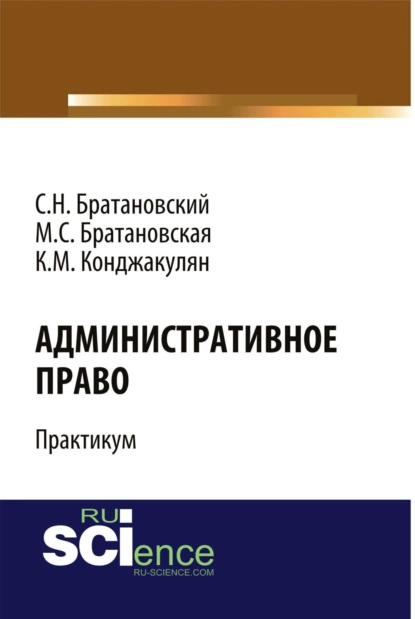 С.Н. Братановский
М.С. Братановская
К.М. Конджакулян

АДМИНИСТРАТИВНОЕ ПРАВО

Практикум

RU
SCIence
RU-SCIENCE.COM